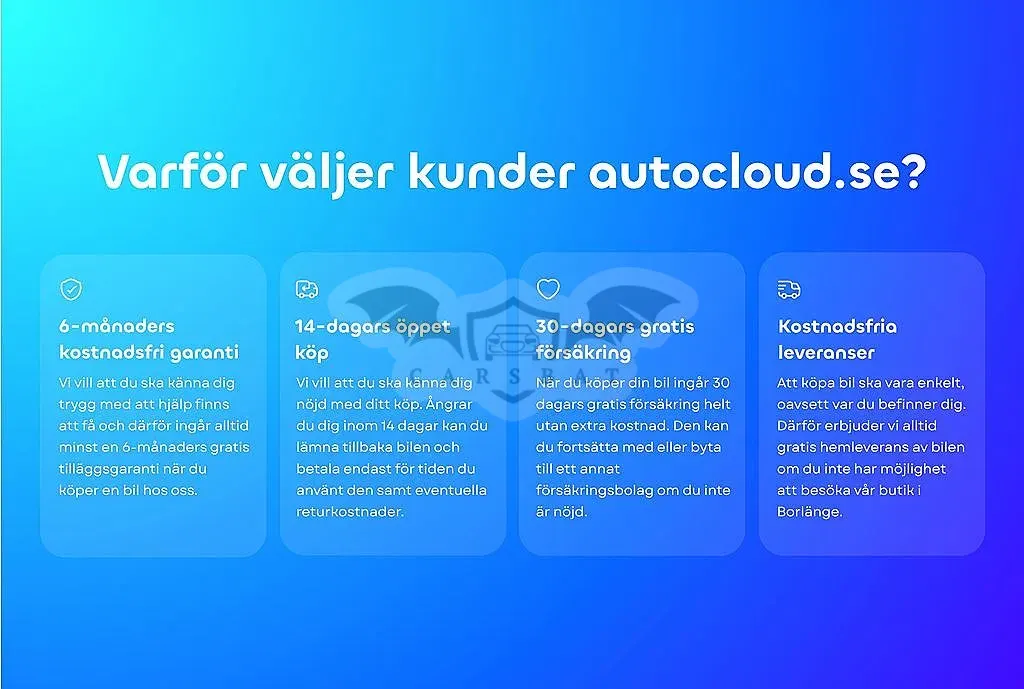 Varför väljer kunder autocloud.se?

6-månaders kostnadsfri garanti

Vi vill att du ska känna dig trygg med att hjälp finns att få och därför ingår alltid minst en 6-månaders gratis tilläggsgaranti när du köper en bil hos oss.

14-dagars öppet köp

Vi vill att du ska känna dig nöjd med ditt köp. Ångrar du dig inom 14 dagar kan du lämna tillbaka bilen och betala endast för tiden du använt den samt eventuella returkostnader.

30-dagars gratis försäkring

När du köper din bil ingår 30 dagars gratis försäkring helt utan extra kostnad. Den kan du fortsätta med eller byta till ett annat försäkringsbolag om du inte är nöjd.

Kostnadsfria leveranser

Att köpa bil ska vara enkelt, oavsett var du befinner dig. Därför erbjuder vi alltid gratis hemleverans av bilen om du inte har möjlighet att besöka vår butik i Borlänge.

CARSBAT